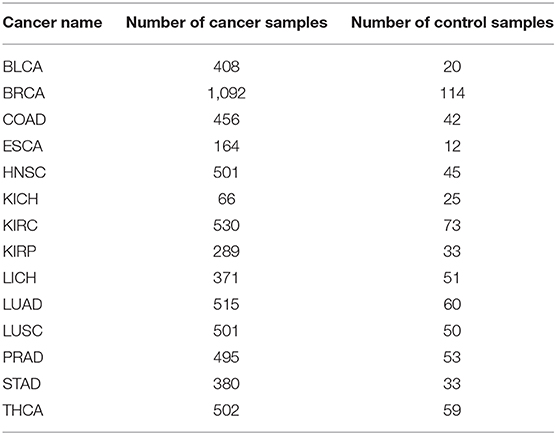 | Cancer name | Number of cancer samples | Number of control samples |
|---|---|---|
| BLCA | 408 | 20 |
| BRCA | 1,092 | 114 |
| COAD | 456 | 42 |
| ESCA | 164 | 12 |
| HNSC | 501 | 45 |
| KICH | 66 | 25 |
| KIRC | 530 | 73 |
| KIRP | 289 | 33 |
| LICH | 371 | 51 |
| LUAD | 515 | 60 |
| LUSC | 501 | 50 |
| PRAD | 495 | 53 |
| STAD | 380 | 33 |
| THCA | 502 | 59 |